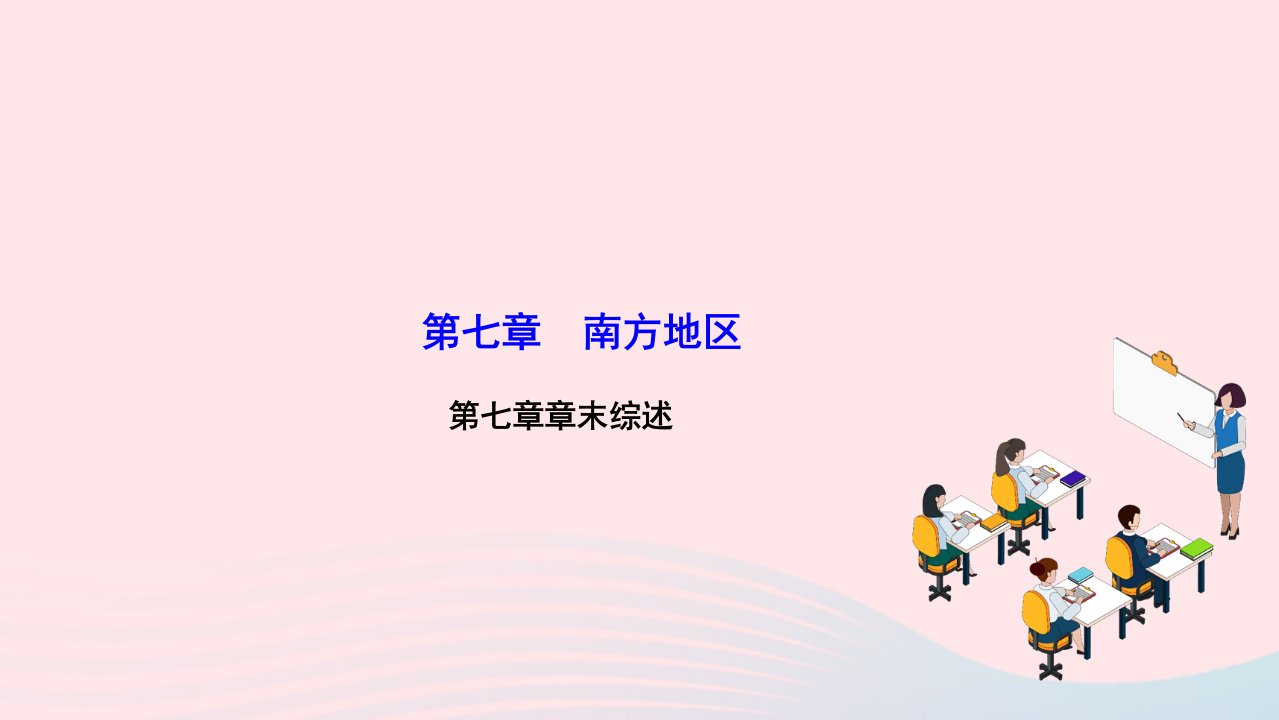 第七章　南方地区

第七章章末综述